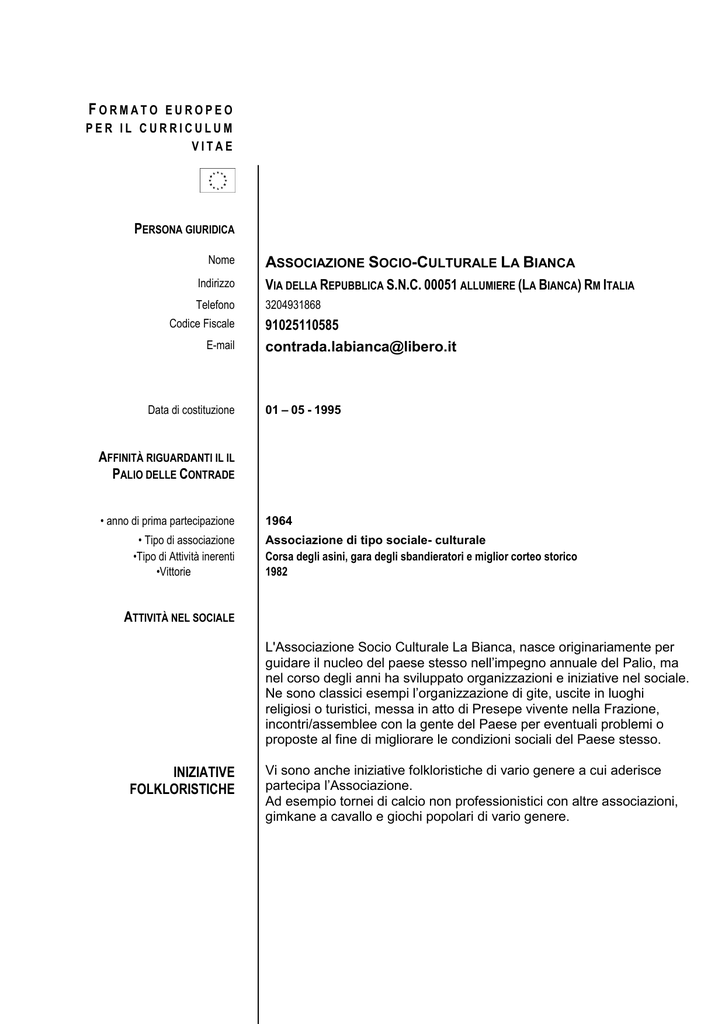 FORMATO EUROPEO PER IL CURRICULUM VITAE

PERSONA GIURIDICA

Nome ASSOCIAZIONE SOCIO-CULTURALE LA BIANCA
Indirizzo VIA DELLA REPUBBLICA S.N.C. 00051 ALLUMIERE (LA BIANCA) RM ITALIA
Telefono 3204931868
Codice Fiscale 91025110585
E-mail contrada.labianca@libero.it

Data di costituzione 01 – 05 - 1995

AFFINITÀ RIGUARDANTI IL IL PALIO DELLE CONTRADE

• anno di prima partecipazione 1964
• Tipo di associazione Associazione di tipo sociale- culturale
•Tipo di Attività inerenti Corsa degli asini, gara degli sbandieratori e miglior corteo storico
•Vittorie 1982

ATTIVITÀ NEL SOCIALE

L'Associazione Socio Culturale La Bianca, nasce originariamente per guidare il nucleo del paese stesso nell'impegno annuale del Palio, ma nel corso degli anni ha sviluppato organizzazioni e iniziative nel sociale. Ne sono classici esempi l'organizzazione di gite, uscite in luoghi religiosi o turistici, messa in atto di Presepe vivente nella Frazione, incontri/assemblee con la gente del Paese per eventuali problemi o proposte al fine di migliorare le condizioni sociali del Paese stesso.

INIZIATIVE FOLKLORISTICHE

Vi sono anche iniziative folkloristiche di vario genere a cui aderisce partecipa l'Associazione.
Ad esempio tornei di calcio non professionistici con altre associazioni, gimkane a cavallo e giochi popolari di vario genere.